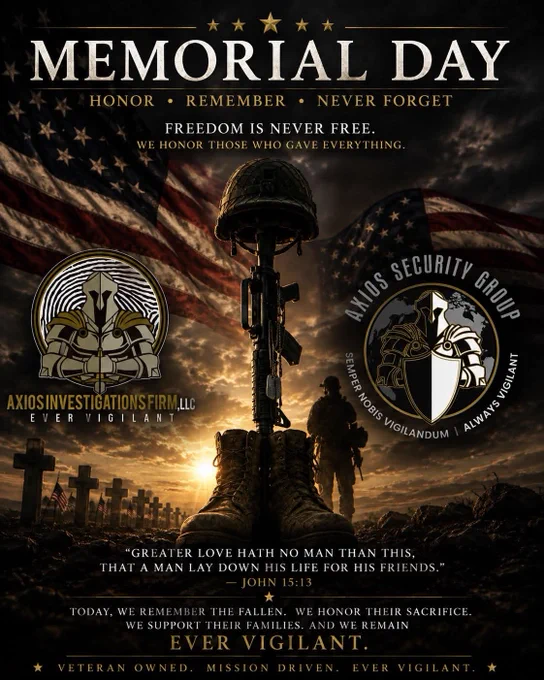 MEMORIAL DAY

HONOR • REMEMBER • NEVER FORGET

FREEDOM IS NEVER FREE.
WE HONOR THOSE WHO GAVE EVERYTHING.

AXIOS INVESTIGATIONS FIRM, LLC
EVER VIGILANT

AXIOS SECURITY GROUP
SEMPER NOBIS VIGILANDUM | ALWAYS VIGILANT

"GREATER LOVE HATH NO MAN THAN THIS, THAT A MAN LAY DOWN HIS LIFE FOR HIS FRIENDS."
— JOHN 15:13

TODAY, WE REMEMBER THE FALLEN. WE HONOR THEIR SACRIFICE. WE SUPPORT THEIR FAMILIES. AND WE REMAIN
EVER VIGILANT.

★ VETERAN OWNED. MISSION DRIVEN. EVER VIGILANT. ★